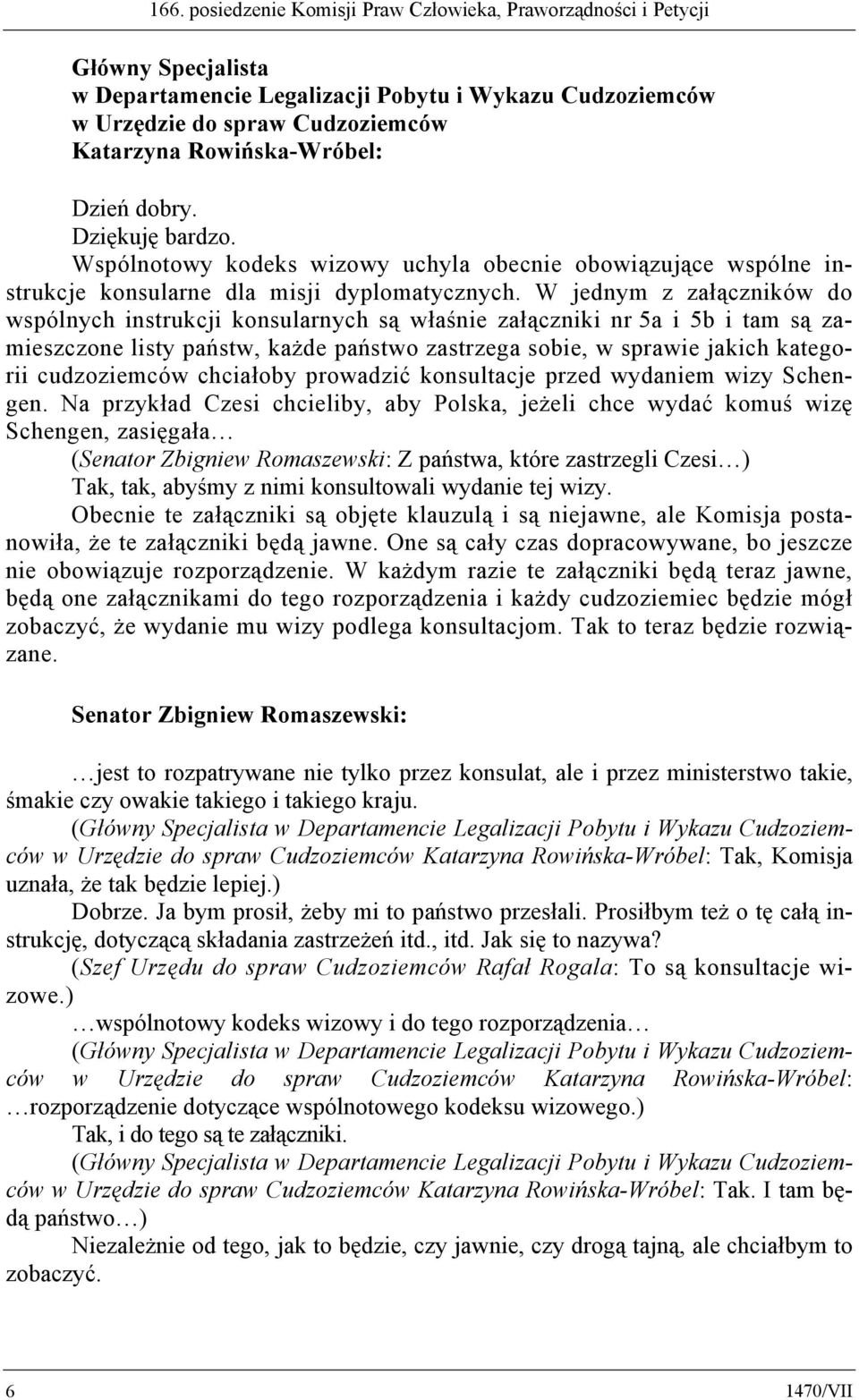 166. posiedzenie Komisji Praw Człowieka, Praworządności i Petycji

Główny Specjalista
w Departamencie Legalizacji Pobytu i Wykazu Cudzoziemców
w Urzędzie do spraw Cudzoziemców
Katarzyna Rowińska-Wróbel:

Dzień dobry.
Dziękuję bardzo.
Wspólnotowy kodeks wizowy uchyla obecnie obowiązujące wspólne instrukcje konsularne dla misji dyplomatycznych. W jednym z załączników do wspólnych instrukcji konsularnych są właśnie załączniki nr 5a i 5b i tam są zamieszczone listy państw, każde państwo zastrzega sobie, w sprawie jakich kategorii cudzoziemców chciałoby prowadzić konsultacje przed wydaniem wizy Schengen. Na przykład Czesi chcieliby, aby Polska, jeżeli chce wydać komuś wizę Schengen, zasięgała…
(Senator Zbigniew Romaszewski: Z państwa, które zastrzegli Czesi…)
Tak, tak, abyśmy z nimi konsultowali wydanie tej wizy.
Obecnie te załączniki są objęte klauzulą i są niejawne, ale Komisja postanowiła, że te załączniki będą jawne. One są cały czas dopracowywane, bo jeszcze nie obowiązuje rozporządzenie. W każdym razie te załączniki będą teraz jawne, będą one załącznikami do tego rozporządzenia i każdy cudzoziemiec będzie mógł zobaczyć, że wydanie mu wizy podlega konsultacjom. Tak to teraz będzie rozwiązane.

Senator Zbigniew Romaszewski:

…jest to rozpatrywane nie tylko przez konsulat, ale i przez ministerstwo takie, śmakie czy owakie takiego i takiego kraju.
(Główny Specjalista w Departamencie Legalizacji Pobytu i Wykazu Cudzoziemców w Urzędzie do spraw Cudzoziemców Katarzyna Rowińska-Wróbel: Tak, Komisja uznała, że tak będzie lepiej.)
Dobrze. Ja bym prosił, żeby mi to państwo przesłali. Prosiłbym też o tę całą instrukcję, dotyczącą składania zastrzeżeń itd., itd. Jak się to nazywa?
(Szef Urzędu do spraw Cudzoziemców Rafał Rogala: To są konsultacje wizowe.)
…wspólnotowy kodeks wizowy i do tego rozporządzenia…
(Główny Specjalista w Departamencie Legalizacji Pobytu i Wykazu Cudzoziemców w Urzędzie do spraw Cudzoziemców Katarzyna Rowińska-Wróbel: …rozporządzenie dotyczące wspólnotowego kodeksu wizowego.)
Tak, i do tego są te załączniki.
(Główny Specjalista w Departamencie Legalizacji Pobytu i Wykazu Cudzoziemców w Urzędzie do spraw Cudzoziemców Katarzyna Rowińska-Wróbel: Tak. I tam będą państwo…)
Niezależnie od tego, jak to będzie, czy jawnie, czy drogą tajną, ale chciałbym to zobaczyć.

6 1470/VII